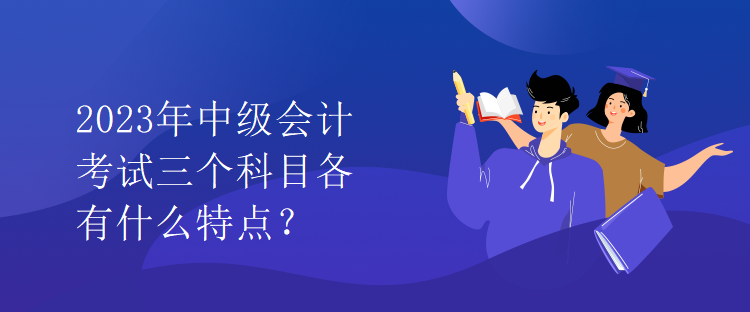 2023年中级会计考试三个科目各有什么特点？